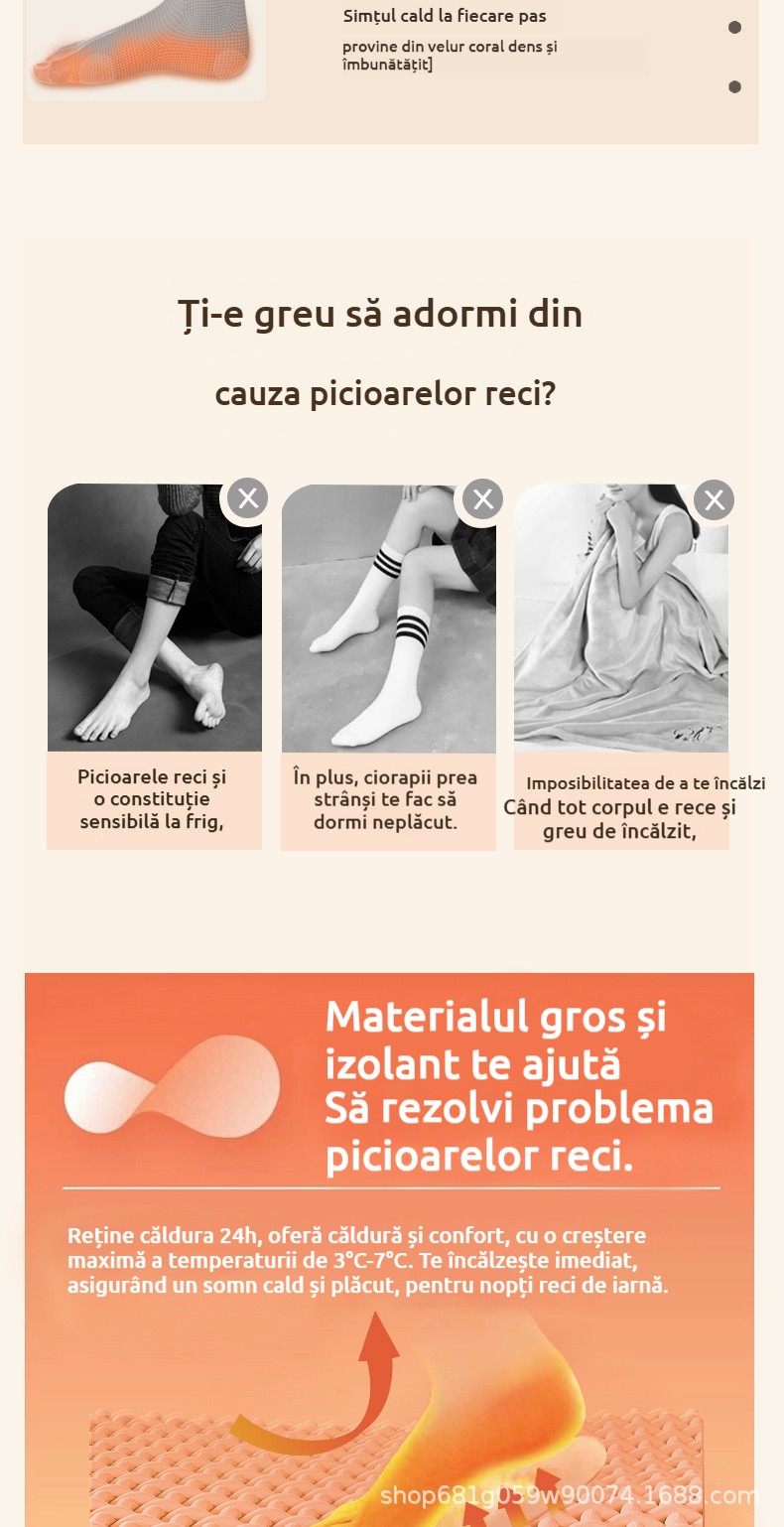 Simțul cald la fiecare pas

provine din velur coral dens și îmbunătățit]

Ți-e greu să adormi din

cauza picioarelor reci?

Picioarele reci și o constituție sensibilă la frig,

În plus, ciorapii prea strânși te fac să dormi neplăcut.

Imposibilitatea de a te încălzi Când tot corpul e rece și greu de încălzit,

Materialul gros și izolant te ajută Să rezolvi problema picioarelor reci.

Reține căldura 24h, oferă căldură și confort, cu o creștere maximă a temperaturii de 3°C-7°C. Te încălzește imediat, asigurând un somn cald și plăcut, pentru nopți reci de iarnă.

shop681g059w90074.1688.com